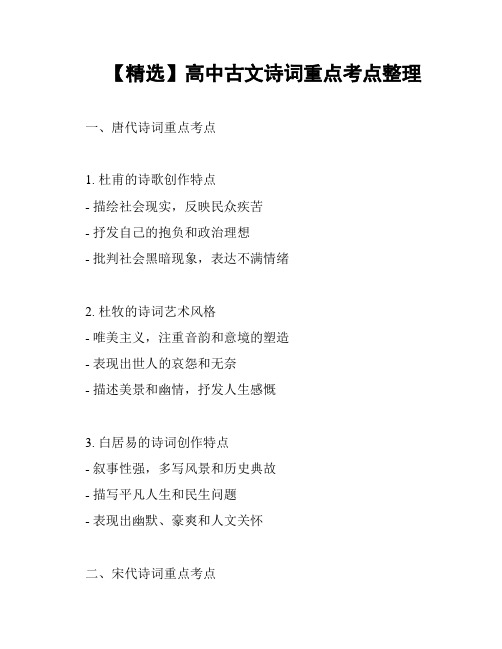 【精选】高中古文诗词重点考点整理

一、唐代诗词重点考点

1. 杜甫的诗歌创作特点
- 描绘社会现实，反映民众疾苦
- 抒发自己的抱负和政治理想
- 批判社会黑暗现象，表达不满情绪

2. 杜牧的诗词艺术风格
- 唯美主义，注重音韵和意境的塑造
- 表现出世人的哀怨和无奈
- 描述美景和幽情，抒发人生感慨

3. 白居易的诗词创作特点
- 叙事性强，多写风景和历史典故
- 描写平凡人生和民生问题
- 表现出幽默、豪爽和人文关怀

二、宋代诗词重点考点